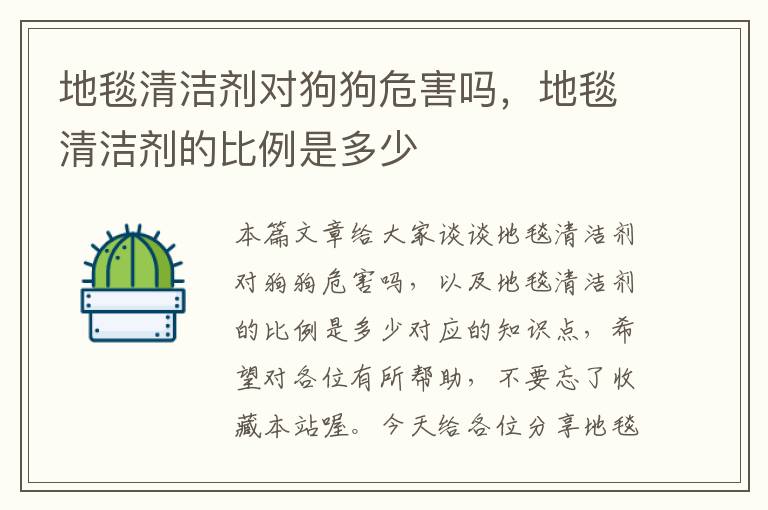 地毯清洁剂对狗狗危害吗，地毯清洁剂的比例是多少

本篇文章给大家谈谈地毯清洁剂对狗狗危害吗，以及地毯清洁剂的比例是多少对应的知识点，希望对各位有所帮助，不要忘了收藏本站喔。今天给各位分享地毯